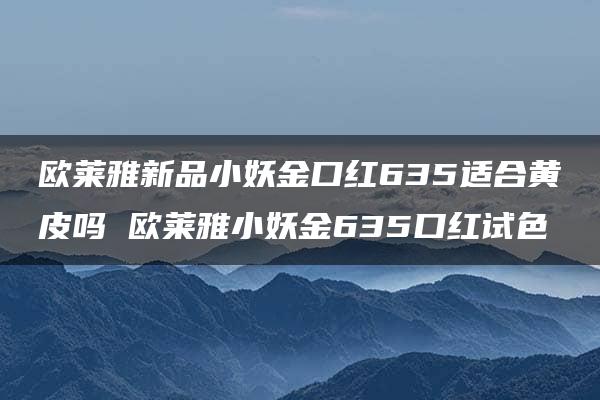 欧莱雅新品小妖金口红635适合黄皮吗 欧莱雅小妖金635口红试色